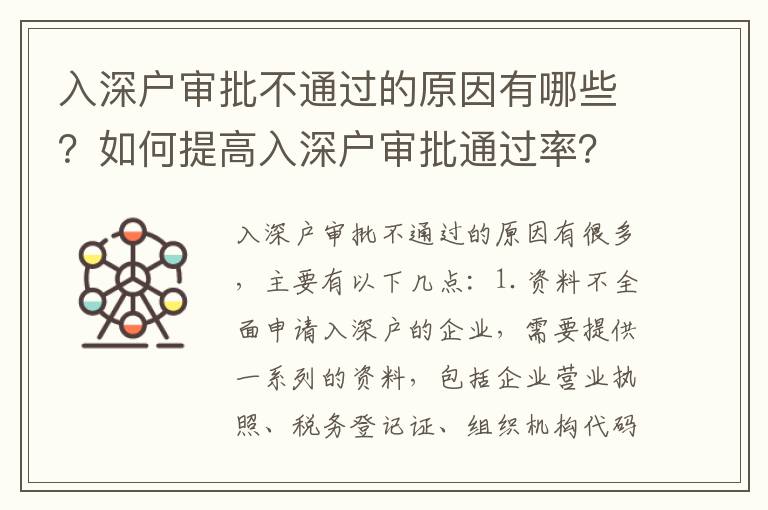 入深户审批不通过的原因有哪些？如何提高入深户审批通过率？

入深户审批不通过的原因有很多，主要有以下几点：1.资料不全面申请入深户的企业，需要提供一系列的资料，包括企业营业执照、税务登记证、组织机构代码